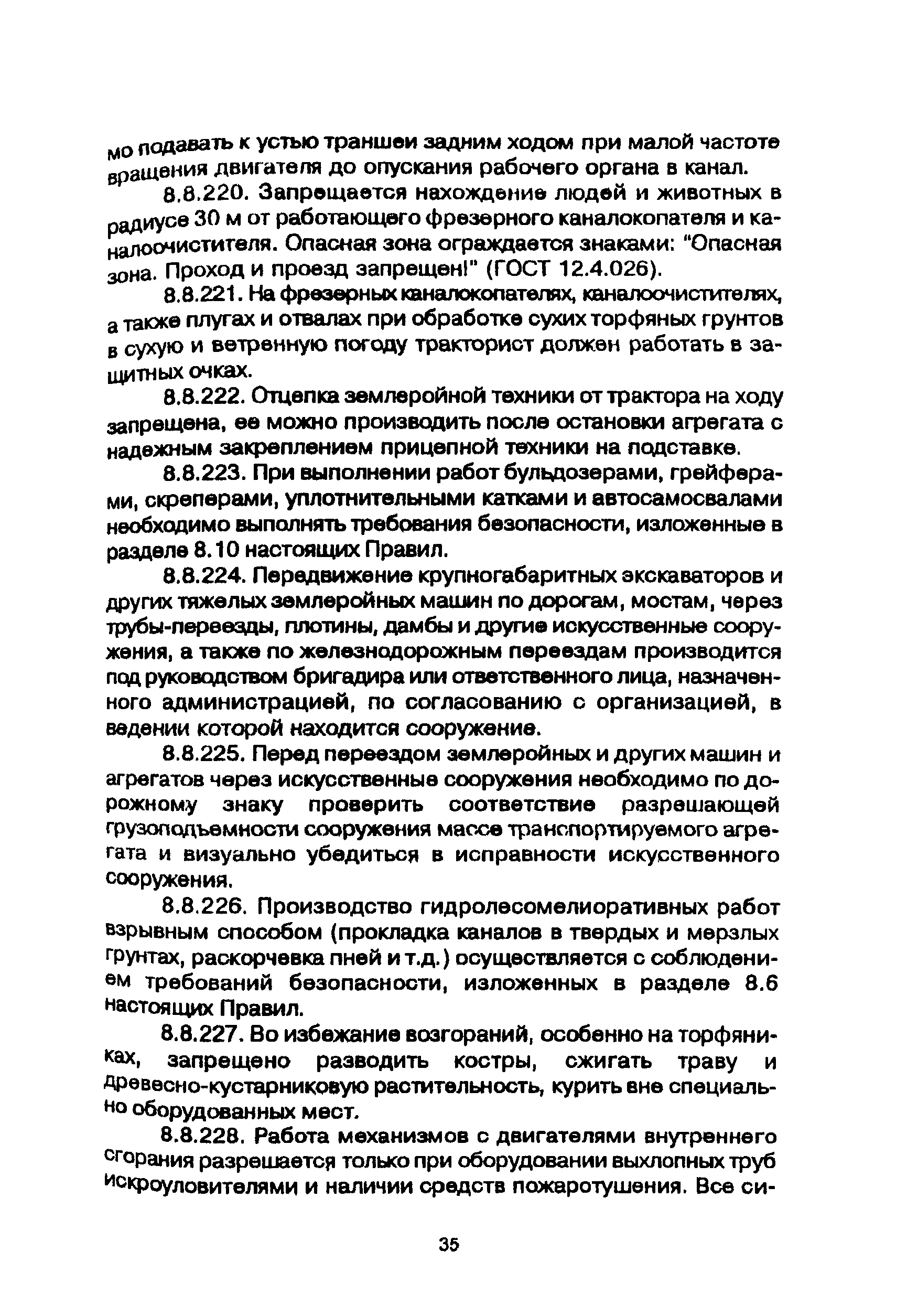 мо подавать к устью траншеи задним ходом при малой частоте вращения двигателя до опускания рабочего органа в канал.

8.8.220. Запрещается нахождение людей и животных в радиусе 30 м от работающего фрезерного каналокопателя и каналоочистителя. Опасная зона ограждается знаками: "Опасная зона. Проход и проезд запрещен!" (ГОСТ 12.4.026).

8.8.221. На фрезерных каналокопателях, каналоочистителях, а также плугах и отвалах при обработке сухих торфяных грунтов в сухую и ветренную погоду тракторист должен работать в защитных очках.

8.8.222. Отцепка землеройной техники от трактора на ходу запрещена, ее можно производить после остановки агрегата с надежным закреплением прицепной техники на подставке.

8.8.223. При выполнении работ бульдозерами, грейферами, скреперами, уплотнительными катками и автосамосвалами необходимо выполнять требования безопасности, изложенные в разделе 8.10 настоящих Правил.

8.8.224. Передвижение крупногабаритных экскаваторов и других тяжелых землеройных машин по дорогам, мостам, через трубы-переезды, плотины, дамбы и другие искусственные сооружения, а также по железнодорожным переездам производится под руководством бригадира или ответственного лица, назначенного администрацией, по согласованию с организацией, в ведении которой находится сооружение.

8.8.225. Перед переездом землеройных и других машин и агрегатов через искусственные сооружения необходимо по дорожному знаку проверить соответствие разрешающей грузоподъемности сооружения массе транспортируемого агрегата и визуально убедиться в исправности искусственного сооружения.

8.8.226. Производство гидролесомелиоративных работ взрывным способом (прокладка каналов в твердых и мерзлых грунтах, раскорчевка пней и т.д.) осуществляется с соблюдением требований безопасности, изложенных в разделе 8.6 настоящих Правил.

8.8.227. Во избежание возгораний, особенно на торфяниках, запрещено разводить костры, сжигать траву и древесно-кустарниковую растительность, курить вне специально оборудованных мест.

8.8.228. Работа механизмов с двигателями внутреннего сгорания разрешается только при оборудовании выхлопных труб искроуловителями и наличии средств пожаротушения. Все си-

35